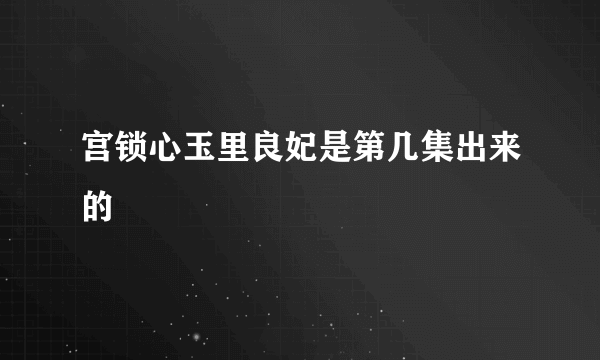 宫锁心玉里良妃是第几集出来的